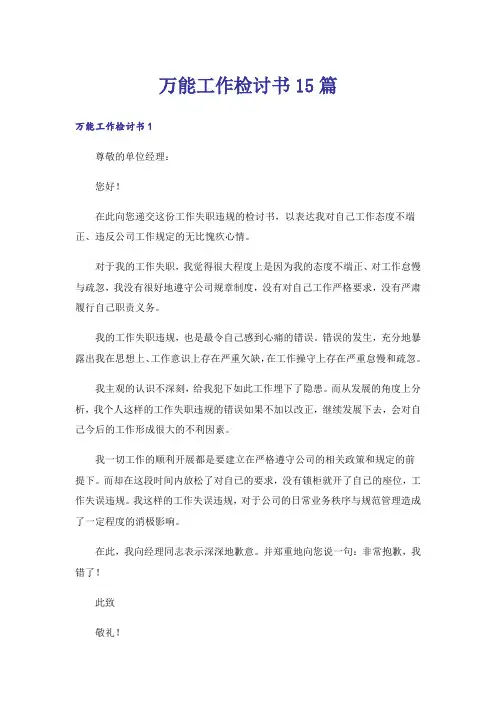 万能工作检讨书15篇

万能工作检讨书1

尊敬的单位经理：

您好！

在此向您递交这份工作失职违规的检讨书，以表达我对自己工作态度不端正、违反公司工作规定的无比愧疚心情。

对于我的工作失职，我觉得很大程度上是因为我的态度不端正、对工作怠慢与疏忽，我没有很好地遵守公司规章制度，没有对自己工作严格要求，没有严肃履行自己职责义务。

我的工作失职违规，也是最令自己感到心痛的错误。错误的发生，充分地暴露出我在思想上、工作意识上存在严重欠缺，在工作操守上存在严重怠慢和疏忽。

我主观的认识不深刻，给我犯下如此工作埋下了隐患。而从发展的角度上分析，我个人这样的工作失职违规的错误如果不加以改正，继续发展下去，会对自己今后的工作形成很大的不利因素。

我一切工作的顺利开展都是要建立在严格遵守公司的相关政策和规定的前提下。而却在这段时间内放松了对自己的要求，没有锁柜就开了自己的座位，工作失误违规。我这样的工作失误违规，对于公司的日常业务秩序与规范管理造成了一定程度的消极影响。

在此，我向经理同志表示深深地歉意。并郑重地向您说一句：非常抱歉，我错了！

此致

敬礼！